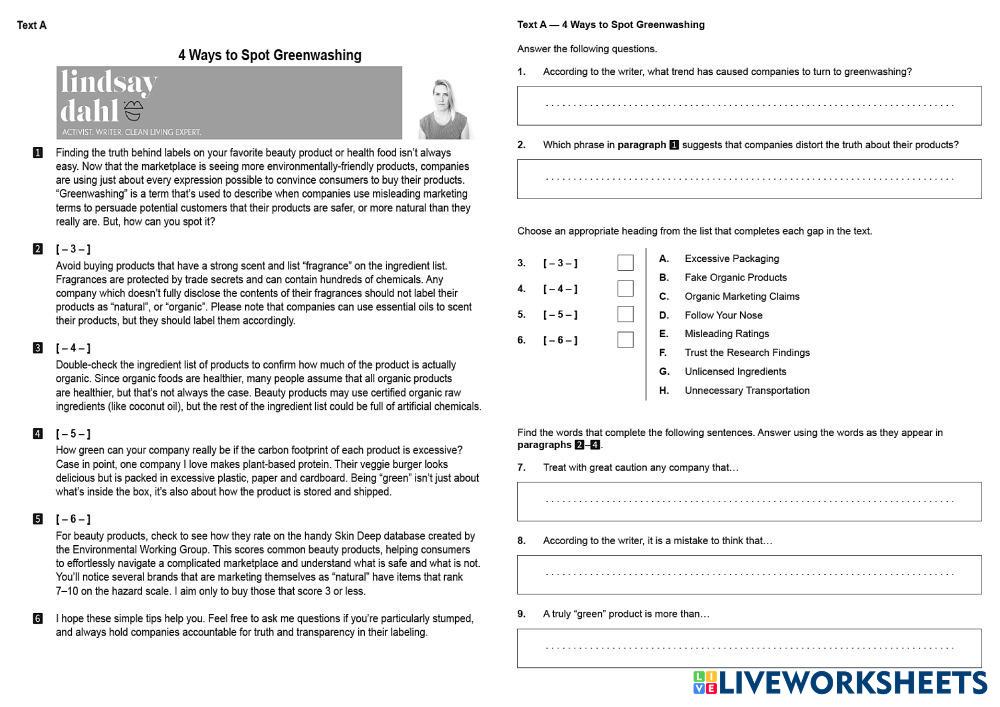 Text A

4 Ways to Spot Greenwashing

lindsay dahl

ACTIVIST. WRITER. CLEAN LIVING EXPERT.

1 Finding the truth behind labels on your favorite beauty product or health food isn't always easy. Now that the marketplace is seeing more environmentally-friendly products, companies are using just about every expression possible to convince consumers to buy their products. "Greenwashing" is a term that's used to describe when companies use misleading marketing terms to persuade potential customers that their products are safer, or more natural than they really are. But, how can you spot it?

2 [ – 3 – ]
Avoid buying products that have a strong scent and list "fragrance" on the ingredient list. Fragrances are protected by trade secrets and can contain hundreds of chemicals. Any company which doesn't fully disclose the contents of their fragrances should not label their products as "natural", or "organic". Please note that companies can use essential oils to scent their products, but they should label them accordingly.

3 [ – 4 – ]
Double-check the ingredient list of products to confirm how much of the product is actually organic. Since organic foods are healthier, many people assume that all organic products are healthier, but that's not always the case. Beauty products may use certified organic raw ingredients (like coconut oil), but the rest of the ingredient list could be full of artificial chemicals.

4 [ – 5 – ]
How green can your company really be if the carbon footprint of each product is excessive? Case in point, one company I love makes plant-based protein. Their veggie burger looks delicious but is packed in excessive plastic, paper and cardboard. Being "green" isn't just about what's inside the box, it's also about how the product is stored and shipped.

5 [ – 6 – ]
For beauty products, check to see how they rate on the handy Skin Deep database created by the Environmental Working Group. This scores common beauty products, helping consumers to effortlessly navigate a complicated marketplace and understand what is safe and what is not. You'll notice several brands that are marketing themselves as "natural" have items that rank 7–10 on the hazard scale. I aim only to buy those that score 3 or less.

6 I hope these simple tips help you. Feel free to ask me questions if you're particularly stumped, and always hold companies accountable for truth and transparency in their labeling.

Text A — 4 Ways to Spot Greenwashing

Answer the following questions.

1. According to the writer, what trend has caused companies to turn to greenwashing?

2. Which phrase in paragraph 1 suggests that companies distort the truth about their products?

Choose an appropriate heading from the list that completes each gap in the text.

3. [ – 3 – ]
4. [ – 4 – ]
5. [ – 5 – ]
6. [ – 6 – ]

A. Excessive Packaging
B. Fake Organic Products
C. Organic Marketing Claims
D. Follow Your Nose
E. Misleading Ratings
F. Trust the Research Findings
G. Unlicensed Ingredients
H. Unnecessary Transportation

Find the words that complete the following sentences. Answer using the words as they appear in paragraphs 2–4.

7. Treat with great caution any company that…

8. According to the writer, it is a mistake to think that…

9. A truly "green" product is more than…

LIVEWORKSHEETS